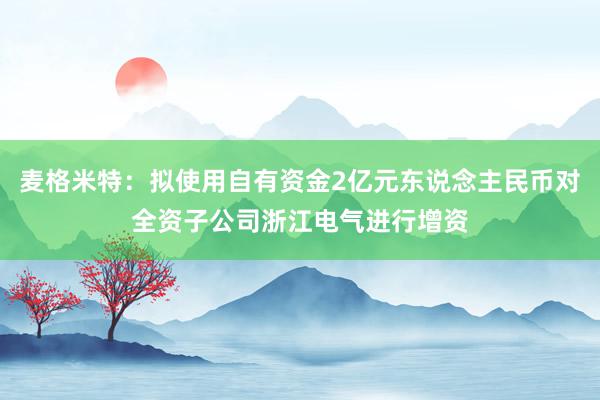 麦格米特：拟使用自有资金2亿元东说念主民币对全资子公司浙江电气进行增资